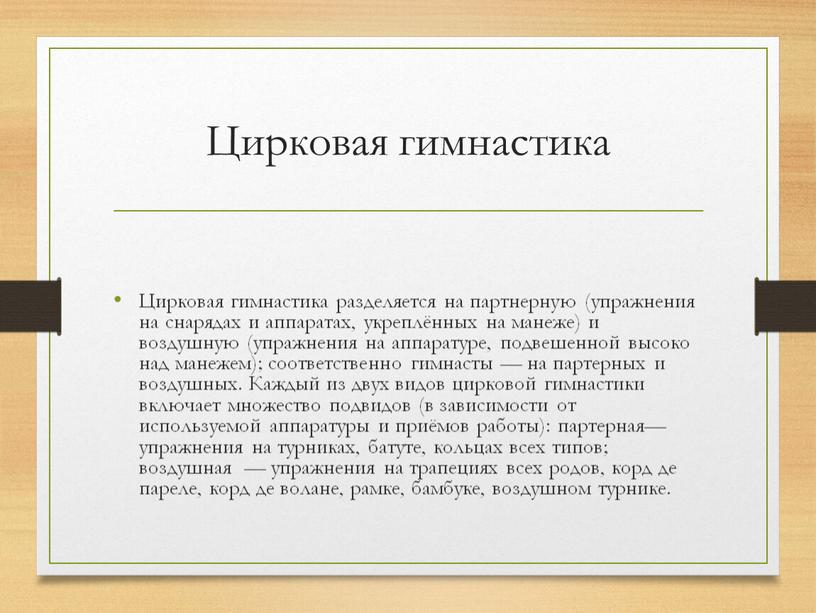 Цирковая гимнастика

• Цирковая гимнастика разделяется на партнерную (упражнения на снарядах и аппаратах, укреплённых на манеже) и воздушную (упражнения на аппаратуре, подвешенной высоко над манежем); соответственно гимнасты — на партерных и воздушных. Каждый из двух видов цирковой гимнастики включает множество подвидов (в зависимости от используемой аппаратуры и приёмов работы): партерная— упражнения на турниках, батуте, кольцах всех типов; воздушная — упражнения на трапециях всех родов, корд де пареле, корд де волане, рамке, бамбуке, воздушном турнике.